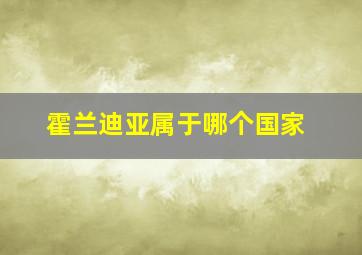 霍兰迪亚属于哪个国家